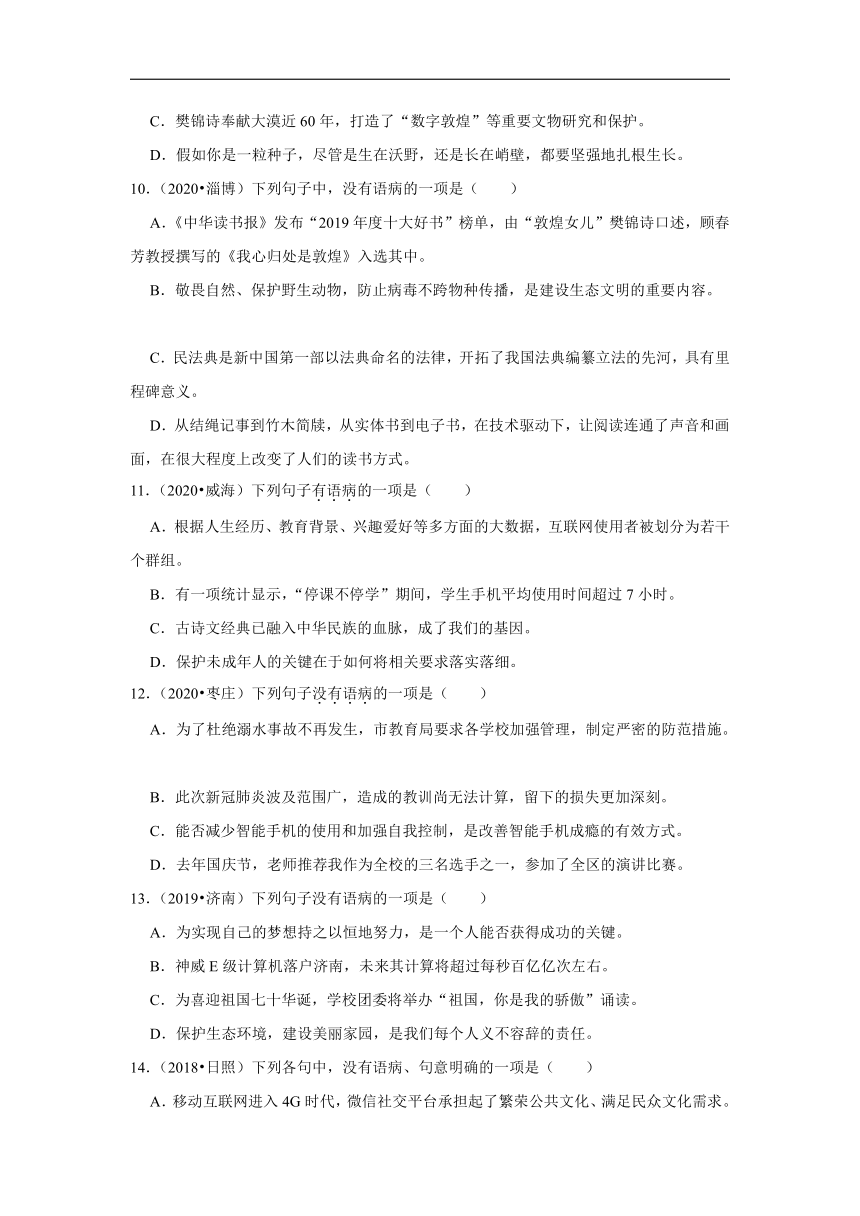 C．樊锦诗奉献大漠近 60 年，打造了“数字敦煌”等重要文物研究和保护。

D．假如你是一粒种子，尽管是生在沃野，还是长在峭壁，都要坚强地扎根生长。

10．（2020•淄博）下列句子中，没有语病的一项是（　　）

A．《中华读书报》发布“2019 年度十大好书”榜单，由“敦煌女儿”樊锦诗口述，顾春芳教授撰写的《我心归处是敦煌》入选其中。

B．敬畏自然、保护野生动物，防止病毒不跨物种传播，是建设生态文明的重要内容。

C．民法典是新中国第一部以法典命名的法律，开拓了我国法典编纂立法的先河，具有里程碑意义。

D．从结绳记事到竹木简牍，从实体书到电子书，在技术驱动下，让阅读连通了声音和画面，在很大程度上改变了人们的读书方式。

11．（2020•威海）下列句子有语病的一项是（　　）

A．根据人生经历、教育背景、兴趣爱好等多方面的大数据，互联网使用者被划分为若干个群组。

B．有一项统计显示，“停课不停学”期间，学生手机平均使用时间超过 7 小时。

C．古诗文经典已融入中华民族的血脉，成了我们的基因。

D．保护未成年人的关键在于如何将相关要求落实落细。

12．（2020•枣庄）下列句子没有语病的一项是（　　）

A．为了杜绝溺水事故不再发生，市教育局要求各学校加强管理，制定严密的防范措施。

B．此次新冠肺炎波及范围广，造成的教训尚无法计算，留下的损失更加深刻。

C．能否减少智能手机的使用和加强自我控制，是改善智能手机成瘾的有效方式。

D．去年国庆节，老师推荐我作为全校的三名选手之一，参加了全区的演讲比赛。

13．（2019•济南）下列句子没有语病的一项是（　　）

A．为实现自己的梦想持之以恒地努力，是一个人能否获得成功的关键。

B．神威 E 级计算机落户济南，未来其计算将超过每秒百亿亿次左右。

C．为喜迎祖国七十华诞，学校团委将举办“祖国，你是我的骄傲”诵读。

D．保护生态环境，建设美丽家园，是我们每个人义不容辞的责任。

14．（2018•日照）下列各句中，没有语病、句意明确的一项是（　　）

A．移动互联网进入 4G 时代，微信社交平台承担起了繁荣公共文化、满足民众文化需求。